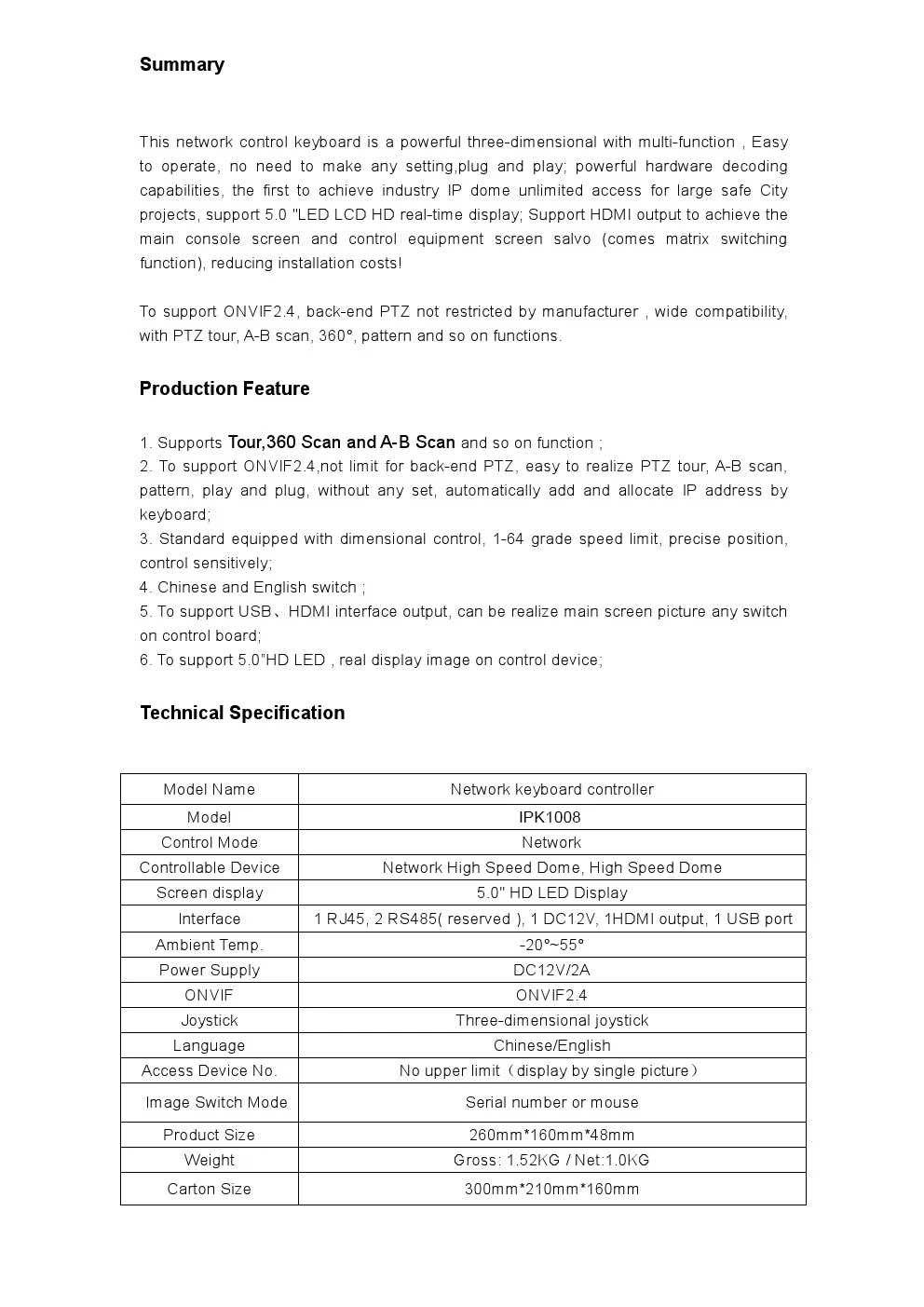 Summary

This network control keyboard is a powerful three-dimensional with multi-function , Easy to operate, no need to make any setting,plug and play; powerful hardware decoding capabilities, the first to achieve industry IP dome unlimited access for large safe City projects, support 5.0 "LED LCD HD real-time display; Support HDMI output to achieve the main console screen and control equipment screen salvo (comes matrix switching function), reducing installation costs!

To support ONVIF2.4, back-end PTZ not restricted by manufacturer , wide compatibility, with PTZ tour, A-B scan, 360°, pattern and so on functions.

Production Feature

1. Supports Tour,360 Scan and A-B Scan and so on function ;
2. To support ONVIF2.4,not limit for back-end PTZ, easy to realize PTZ tour, A-B scan, pattern, play and plug, without any set, automatically add and allocate IP address by keyboard;
3. Standard equipped with dimensional control, 1-64 grade speed limit, precise position, control sensitively;
4. Chinese and English switch ;
5. To support USB、HDMI interface output, can be realize main screen picture any switch on control board;
6. To support 5.0"HD LED , real display image on control device;

Technical Specification

| Model Name | Network keyboard controller |
|---|---|
| Model | IPK1008 |
| Control Mode | Network |
| Controllable Device | Network High Speed Dome, High Speed Dome |
| Screen display | 5.0" HD LED Display |
| Interface | 1 RJ45, 2 RS485( reserved ), 1 DC12V, 1HDMI output, 1 USB port |
| Ambient Temp. | -20°~55° |
| Power Supply | DC12V/2A |
| ONVIF | ONVIF2.4 |
| Joystick | Three-dimensional joystick |
| Language | Chinese/English |
| Access Device No. | No upper limit（display by single picture） |
| Image Switch Mode | Serial number or mouse |
| Product Size | 260mm*160mm*48mm |
| Weight | Gross: 1.52KG / Net:1.0KG |
| Carton Size | 300mm*210mm*160mm |